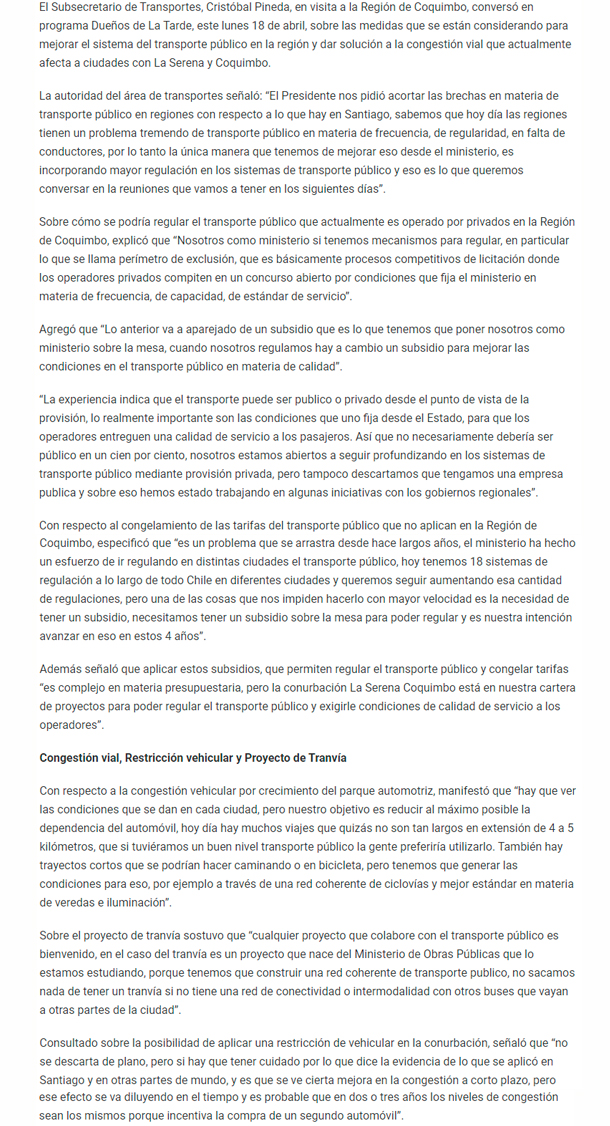 El Subsecretario de Transportes, Cristóbal Pineda, en visita a la Región de Coquimbo, conversó en programa Dueños de La Tarde, este lunes 18 de abril, sobre las medidas que se están considerando para mejorar el sistema del transporte público en la región y dar solución a la congestión vial que actualmente afecta a ciudades con La Serena y Coquimbo.

La autoridad del área de transportes señaló: "El Presidente nos pidió acortar las brechas en materia de transporte público en regiones con respecto a lo que hay en Santiago, sabemos que hoy día las regiones tienen un problema tremendo de transporte público en materia de frecuencia, de regularidad, en falta de conductores, por lo tanto la única manera que tenemos de mejorar eso desde el ministerio, es incorporando mayor regulación en los sistemas de transporte público y eso es lo que queremos conversar en la reuniones que vamos a tener en los siguientes días".

Sobre cómo se podría regular el transporte público que actualmente es operado por privados en la Región de Coquimbo, explicó que "Nosotros como ministerio si tenemos mecanismos para regular, en particular lo que se llama perímetro de exclusión, que es básicamente procesos competitivos de licitación donde los operadores privados compiten en un concurso abierto por condiciones que fija el ministerio en materia de frecuencia, de capacidad, de estándar de servicio".

Agregó que "Lo anterior va a aparejado de un subsidio que es lo que tenemos que poner nosotros como ministerio sobre la mesa, cuando nosotros regulamos hay a cambio un subsidio para mejorar las condiciones en el transporte público en materia de calidad".

"La experiencia indica que el transporte puede ser publico o privado desde el punto de vista de la provisión, lo realmente importante son las condiciones que uno fija desde el Estado, para que los operadores entreguen una calidad de servicio a los pasajeros. Así que no necesariamente debería ser público en un cien por ciento, nosotros estamos abiertos a seguir profundizando en los sistemas de transporte público mediante provisión privada, pero tampoco descartamos que tengamos una empresa publica y sobre eso hemos estado trabajando en algunas iniciativas con los gobiernos regionales".

Con respecto al congelamiento de las tarifas del transporte público que no aplican en la Región de Coquimbo, especificó que "es un problema que se arrastra desde hace largos años, el ministerio ha hecho un esfuerzo de ir regulando en distintas ciudades el transporte público, hoy tenemos 18 sistemas de regulación a lo largo de todo Chile en diferentes ciudades y queremos seguir aumentando esa cantidad de regulaciones, pero una de las cosas que nos impiden hacerlo con mayor velocidad es la necesidad de tener un subsidio, necesitamos tener un subsidio sobre la mesa para poder regular y es nuestra intención avanzar en eso en estos 4 años".

Además señaló que aplicar estos subsidios, que permiten regular el transporte público y congelar tarifas "es complejo en materia presupuestaria, pero la conurbación La Serena Coquimbo está en nuestra cartera de proyectos para poder regular el transporte público y exigirle condiciones de calidad de servicio a los operadores".

Congestión vial, Restricción vehicular y Proyecto de Tranvía

Con respecto a la congestión vehicular por crecimiento del parque automotriz, manifestó que "hay que ver las condiciones que se dan en cada ciudad, pero nuestro objetivo es reducir al máximo posible la dependencia del automóvil, hoy día hay muchos viajes que quizás no son tan largos en extensión de 4 a 5 kilómetros, que si tuviéramos un buen nivel transporte público la gente preferiría utilizarlo. También hay trayectos cortos que se podrían hacer caminando o en bicicleta, pero tenemos que generar las condiciones para eso, por ejemplo a través de una red coherente de ciclovías y mejor estándar en materia de veredas e iluminación".

Sobre el proyecto de tranvía sostuvo que "cualquier proyecto que colabore con el transporte público es bienvenido, en el caso del tranvía es un proyecto que nace del Ministerio de Obras Públicas que lo estamos estudiando, porque tenemos que construir una red coherente de transporte publico, no sacamos nada de tener un tranvía si no tiene una red de conectividad o intermodalidad con otros buses que vayan a otras partes de la ciudad".

Consultado sobre la posibilidad de aplicar una restricción de vehicular en la conurbación, señaló que "no se descarta de plano, pero si hay que tener cuidado por lo que dice la evidencia de lo que se aplicó en Santiago y en otras partes de mundo, y es que se ve cierta mejora en la congestión a corto plazo, pero ese efecto se va diluyendo en el tiempo y es probable que en dos o tres años los niveles de congestión sean los mismos porque incentiva la compra de un segundo automóvil".